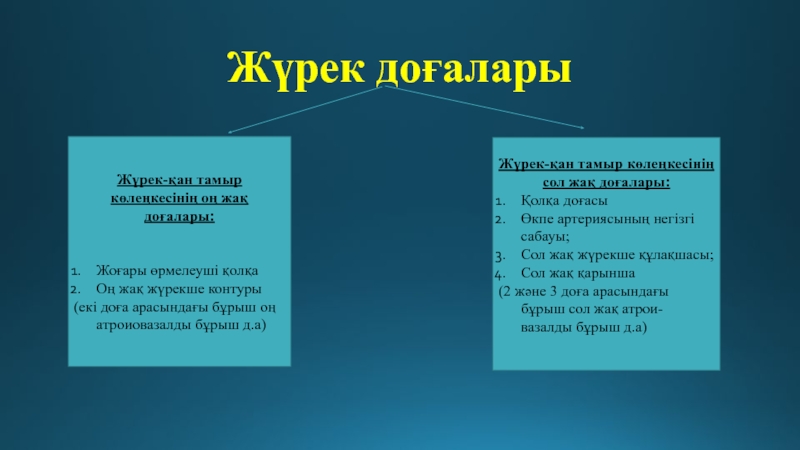 Жүрек доғалары

Жүрек-қан тамыр көлеңкесінің оң жақ доғалары:

1. Жоғары өрмелеуші қолқа
2. Оң жақ жүрекше контуры
(екі доға арасындағы бұрыш оң атроиовазалды бұрыш д.а)

Жүрек-қан тамыр көлеңкесінің сол жақ доғалары:
1. Қолқа доғасы
2. Өкпе артериясының негізгі сабауы;
3. Сол жақ жүрекше құлақшасы;
4. Сол жақ қарынша
(2 және 3 доға арасындағы бұрыш сол жақ атроивазалды бұрыш д.а)